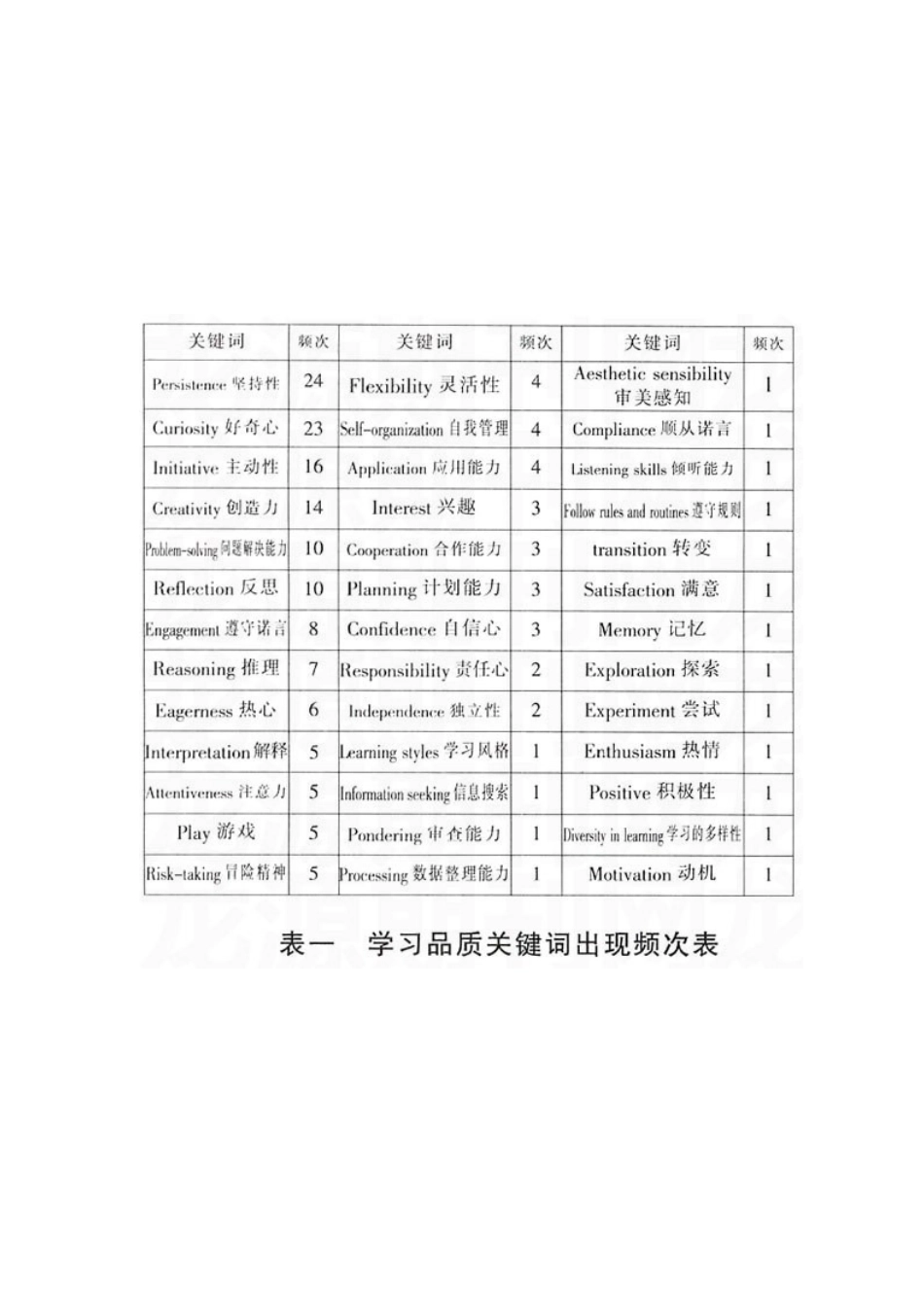 | 关键词 | 频次 | 关键词 | 频次 | 关键词 | 频次 |
|---|---|---|---|---|---|
| Persistence 坚持性 | 24 | Flexibility 灵活性 | 4 | Aesthetic sensibility 审美感知 | 1 |
| Curiosity 好奇心 | 23 | Self-organization 自我管理 | 4 | Compliance 顺从诺言 | 1 |
| Initiative 主动性 | 16 | Application 应用能力 | 4 | Listening skills 倾听能力 | 1 |
| Creativity 创造力 | 14 | Interest 兴趣 | 3 | Follow rules and routines 遵守规则 | 1 |
| Problem-solving 问题解决能力 | 10 | Cooperation 合作能力 | 3 | transition 转变 | 1 |
| Reflection 反思 | 10 | Planning 计划能力 | 3 | Satisfaction 满意 | 1 |
| Engagement 遵守诺言 | 8 | Confidence 自信心 | 3 | Memory 记忆 | 1 |
| Reasoning 推理 | 7 | Responsibility 责任心 | 2 | Exploration 探索 | 1 |
| Eagerness 热心 | 6 | Independence 独立性 | 2 | Experiment 尝试 | 1 |
| Interpretation 解释 | 5 | Learning styles 学习风格 | 1 | Enthusiasm 热情 | 1 |
| Attentiveness 注意力 | 5 | Information seeking 信息搜索 | 1 | Positive 积极性 | 1 |
| Play 游戏 | 5 | Pondering 审查能力 | 1 | Diversity in learning 学习的多样性 | 1 |
| Risk-taking 冒险精神 | 5 | Processing 数据整理能力 | 1 | Motivation 动机 | 1 |

表一 学习品质关键词出现频次表